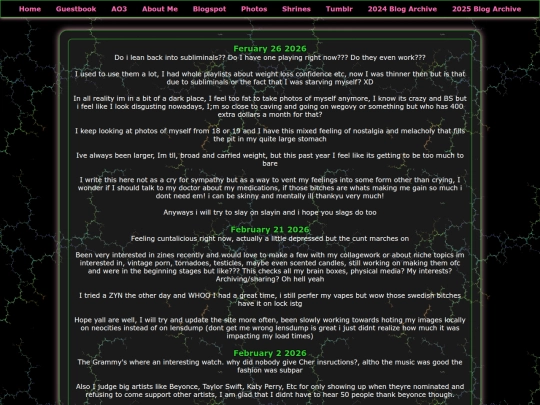 Home Guestbook AO3 About Me Blogspot Photos Shrines Tumblr 2024 Blog Archive 2025 Blog Archive

Feruary 26 2026
Do i lean back into subliminals?? Do I have one playing right now??? Do they even work???

I used to use them a lot, I had whole playlists about weight loss confidence etc, now I was thinner then but is that due to subliminals or the fact that I was starving myself? XD

In all reality im in a bit of a dark place, I feel too fat to take photos of myself anymore, I know its crazy and BS but i feel like I look disgusting nowadays, I;m so close to caving and going on wegovy or something but who has 400 extra dollars a month for that?

I keep looking at photos of myself from 18 or 19 and I have this mixed feeling of nostalgia and melacholy that fills the pit in my quite large stomach

Ive always been larger, Im tll, broad and carried weight, but this past year I feel like its getting to be too much to bare

I write this here not as a cry for sympathy but as a way to vent my feelings into some form other than crying, I wonder if I should talk to my doctor about my medications, if those bitches are whats making me gain so much i dont need em! i can be skinny and mentally ill thankyu very much!

Anyways i will try to slay on slayin and i hope you slags do too

February 21 2026
Feeling cuntalicious right now, actually a little depressed but the cunt marches on

Been very interested in zines recently and would love to make a few with my collagework or about niche topics im interested in, vintage porn, tornadoes, testicles, maybe even scented candles, still working on making them ofc and were in the beginning stages but like??? This checks all my brain boxes, physical media? My interests? Archiving/sharing? Oh hell yeah

I tried a ZYN the other day and WHOO I had a great time, i still perfer my vapes but wow those swedish bitches have it on lock istg

Hope yall are well, I will try and update the site more often, been slowly working towards hoting my images locally on neocities instead of on lensdump (dont get me wrong lensdump is great i just didnt realize how much it was impacting my load times)

February 2 2026
The Grammy's where an interesting watch. why did nobody give Cher insructions?, altho the music was good the fashion was subpar

Also I judge big artists like Beyonce, Taylor Swift, Katy Perry, Etc for only showing up when theyre nominated and refusing to come support other artists, I am glad that I didnt have to hear 50 people thank beyonce though.